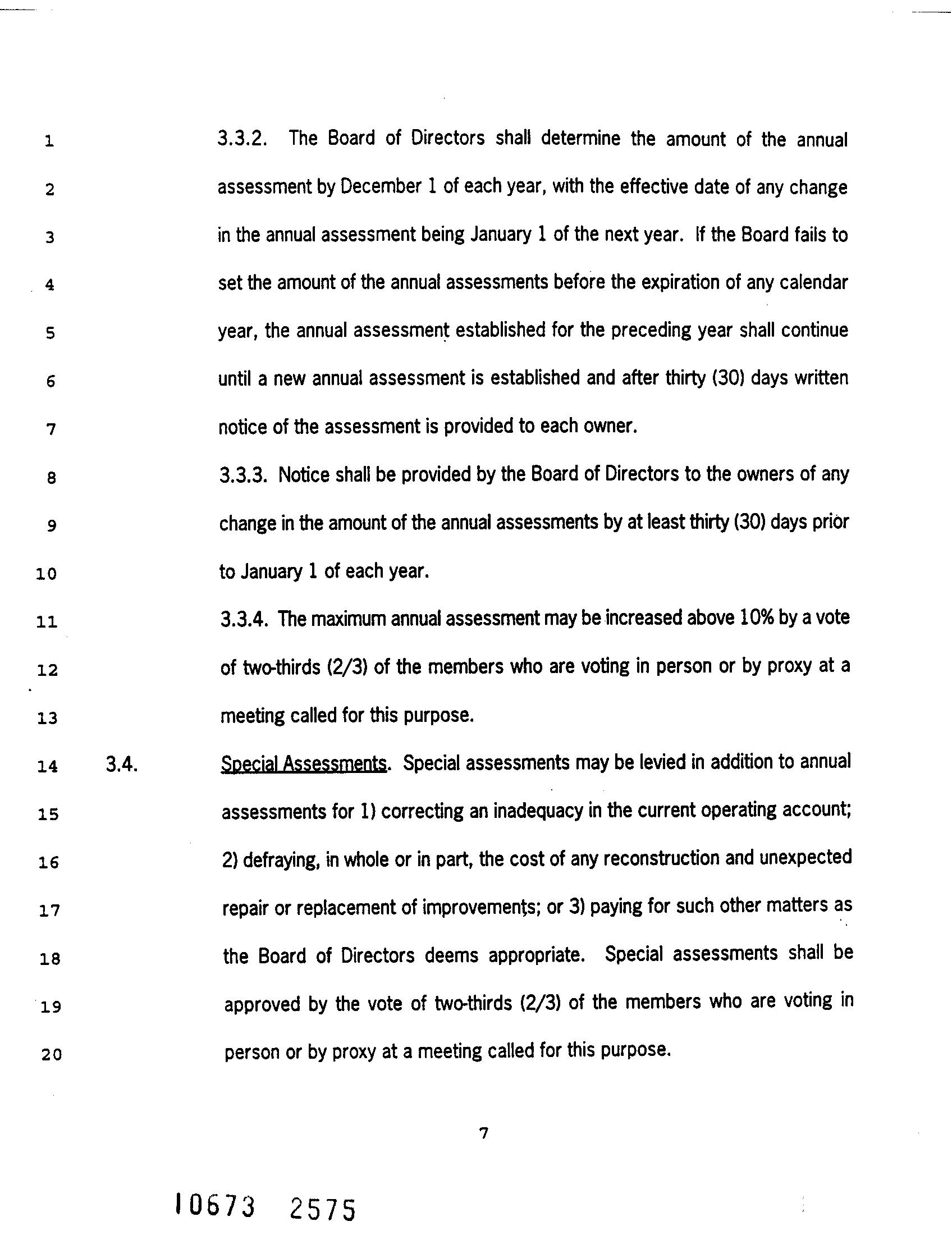 1 3.3.2. The Board of Directors shall determine the amount of the annual
2 assessment by December 1 of each year, with the effective date of any change
3 in the annual assessment being January 1 of the next year. If the Board fails to
4 set the amount of the annual assessments before the expiration of any calendar
5 year, the annual assessment established for the preceding year shall continue
6 until a new annual assessment is established and after thirty (30) days written
7 notice of the assessment is provided to each owner.
8 3.3.3. Notice shall be provided by the Board of Directors to the owners of any
9 change in the amount of the annual assessments by at least thirty (30) days prior
10 to January 1 of each year.
11 3.3.4. The maximum annual assessment may be increased above 10% by a vote
12 of two-thirds (2/3) of the members who are voting in person or by proxy at a
13 meeting called for this purpose.
14 3.4. Special Assessments. Special assessments may be levied in addition to annual
15 assessments for 1) correcting an inadequacy in the current operating account;
16 2) defraying, in whole or in part, the cost of any reconstruction and unexpected
17 repair or replacement of improvements; or 3) paying for such other matters as
18 the Board of Directors deems appropriate. Special assessments shall be
19 approved by the vote of two-thirds (2/3) of the members who are voting in
20 person or by proxy at a meeting called for this purpose.

7

10673 2575